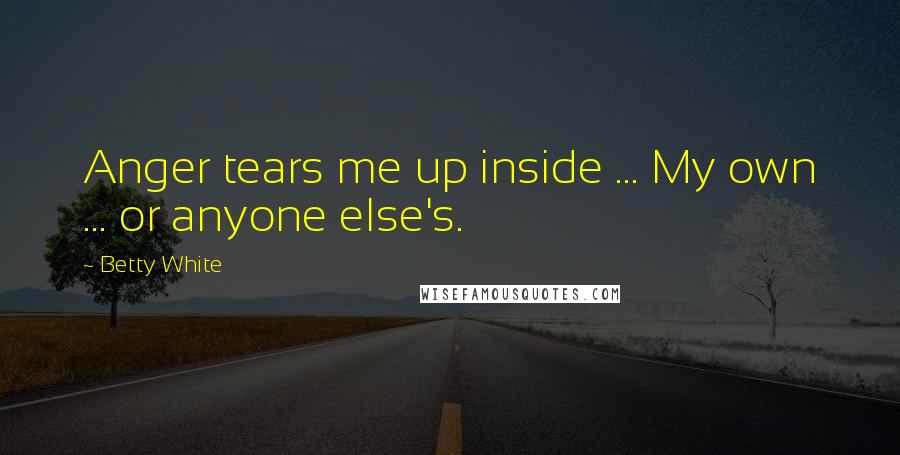 Anger tears me up inside ... My own ... or anyone else's.

~ Betty White

WISEFAMOUSQUOTES.COM